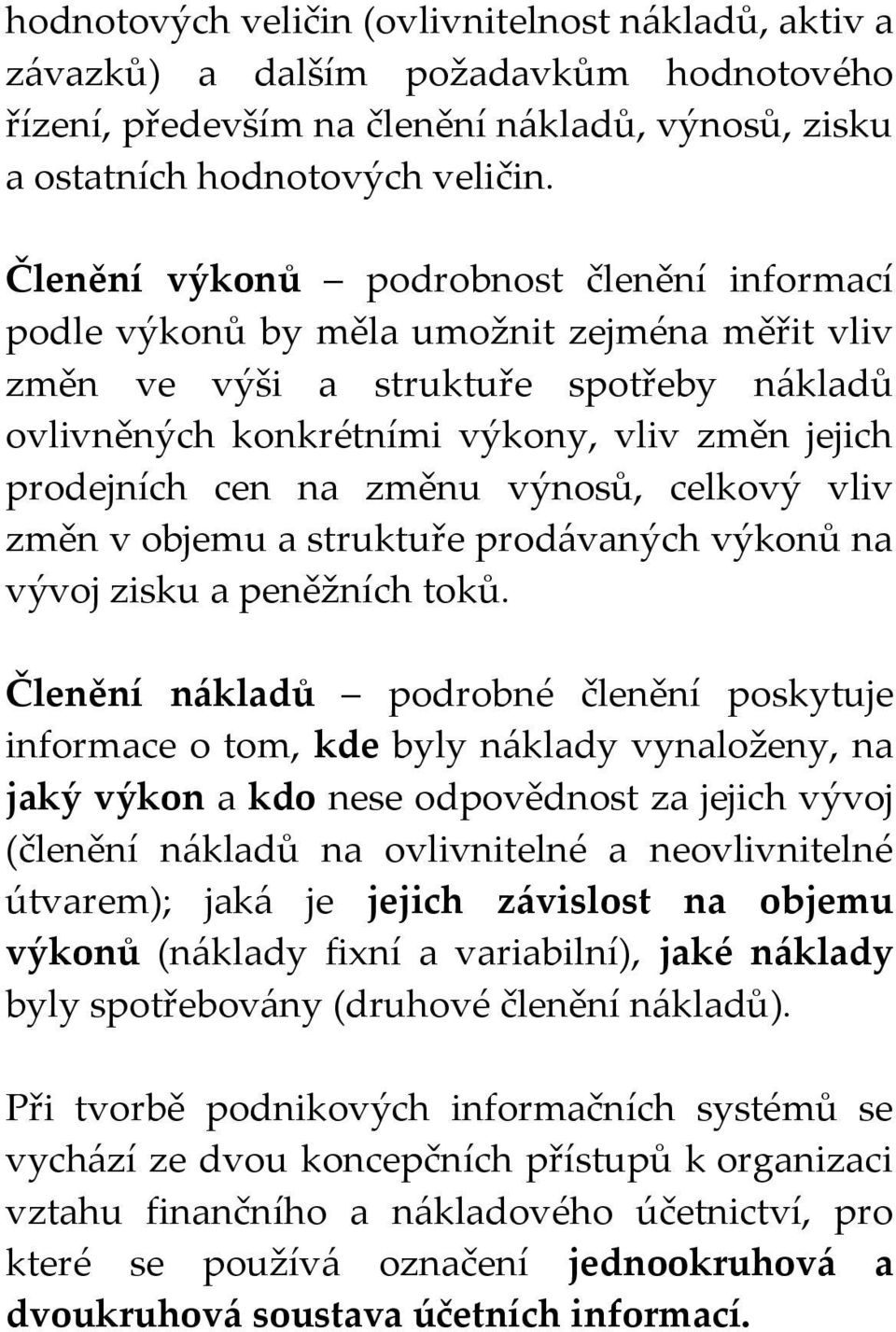 hodnotových veličin (ovlivnitelnost nákladů, aktiv a závazků) a dalším požadavkům hodnotového řízení, především na členění nákladů, výnosů, zisku a ostatních hodnotových veličin.

Členění výkonů – podrobnost členění informací podle výkonů by měla umožnit zejména měřit vliv změn ve výši a struktuře spotřeby nákladů ovlivněných konkrétními výkony, vliv změn jejich prodejních cen na změnu výnosů, celkový vliv změn v objemu a struktuře prodávaných výkonů na vývoj zisku a peněžních toků.

Členění nákladů – podrobné členění poskytuje informace o tom, kde byly náklady vynaloženy, na jaký výkon a kdo nese odpovědnost za jejich vývoj (členění nákladů na ovlivnitelné a neovlivnitelné útvarem); jaká je jejich závislost na objemu výkonů (náklady fixní a variabilní), jaké náklady byly spotřebovány (druhové členění nákladů).

Při tvorbě podnikových informačních systémů se vychází ze dvou koncepčních přístupů k organizaci vztahu finančního a nákladového účetnictví, pro které se používá označení jednookruhová a dvoukruhová soustava účetních informací.